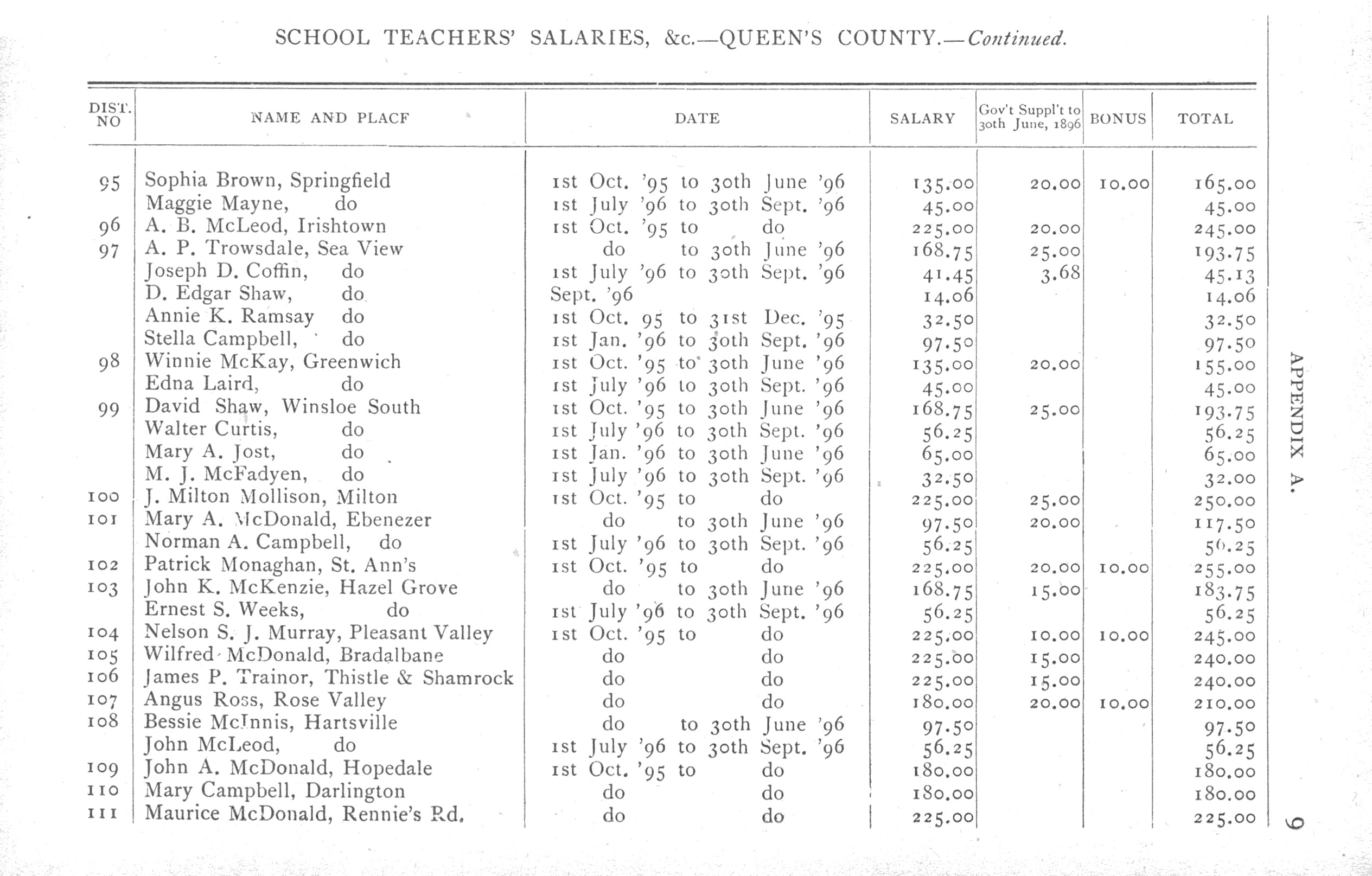 SCHOOL TEACHERS' SALARIES, &c.—QUEEN'S COUNTY.—Continued.

| DIST. NO | NAME AND PLACF | DATE | SALARY | Gov't Suppl't to 30th June, 1896 | BONUS | TOTAL |
|---|---|---|---|---|---|---|
| 95 | Sophia Brown, Springfield | 1st Oct. '95 to 30th June '96 | 135.00 | 20.00 | 10.00 | 165.00 |
| | Maggie Mayne, do | 1st July '96 to 30th Sept. '96 | 45.00 | | | 45.00 |
| 96 | A. B. McLeod, Irishtown | 1st Oct. '95 to do | 225.00 | 20.00 | | 245.00 |
| 97 | A. P. Trowsdale, Sea View | do to 30th June '96 | 168.75 | 25.00 | | 193.75 |
| | Joseph D. Coffin, do | 1st July '96 to 30th Sept. '96 | 41.45 | 3.68 | | 45.13 |
| | D. Edgar Shaw, do | Sept. '96 | 14.06 | | | 14.06 |
| | Annie K. Ramsay do | 1st Oct. 95 to 31st Dec. '95 | 32.50 | | | 32.50 |
| | Stella Campbell, do | 1st Jan. '96 to 30th Sept. '96 | 97.50 | | | 97.50 |
| 98 | Winnie McKay, Greenwich | 1st Oct. '95 to 30th June '96 | 135.00 | 20.00 | | 155.00 |
| | Edna Laird, do | 1st July '96 to 30th Sept. '96 | 45.00 | | | 45.00 |
| 99 | David Shaw, Winsloe South | 1st Oct. '95 to 30th June '96 | 168.75 | 25.00 | | 193.75 |
| | Walter Curtis, do | 1st July '96 to 30th Sept. '96 | 56.25 | | | 56.25 |
| | Mary A. Jost, do | 1st Jan. '96 to 30th June '96 | 65.00 | | | 65.00 |
| | M. J. McFadyen, do | 1st July '96 to 30th Sept. '96 | 32.50 | | | 32.00 |
| 100 | J. Milton Mollison, Milton | 1st Oct. '95 to do | 225.00 | 25.00 | | 250.00 |
| 101 | Mary A. McDonald, Ebenezer | do to 30th June '96 | 97.50 | 20.00 | | 117.50 |
| | Norman A. Campbell, do | 1st July '96 to 30th Sept. '96 | 56.25 | | | 56.25 |
| 102 | Patrick Monaghan, St. Ann's | 1st Oct. '95 to do | 225.00 | 20.00 | 10.00 | 255.00 |
| 103 | John K. McKenzie, Hazel Grove | do to 30th June '96 | 168.75 | 15.00 | | 183.75 |
| | Ernest S. Weeks, do | 1st July '96 to 30th Sept. '96 | 56.25 | | | 56.25 |
| 104 | Nelson S. J. Murray, Pleasant Valley | 1st Oct. '95 to do | 225.00 | 10.00 | 10.00 | 245.00 |
| 105 | Wilfred McDonald, Bradalbane | do do | 225.00 | 15.00 | | 240.00 |
| 106 | James P. Trainor, Thistle & Shamrock | do do | 225.00 | 15.00 | | 240.00 |
| 107 | Angus Ross, Rose Valley | do do | 180.00 | 20.00 | 10.00 | 210.00 |
| 108 | Bessie McInnis, Hartsville | do to 30th June '96 | 97.50 | | | 97.50 |
| | John McLeod, do | 1st July '96 to 30th Sept. '96 | 56.25 | | | 56.25 |
| 109 | John A. McDonald, Hopedale | 1st Oct. '95 to do | 180.00 | | | 180.00 |
| 110 | Mary Campbell, Darlington | do do | 180.00 | | | 180.00 |
| 111 | Maurice McDonald, Rennie's Rd. | do do | 225.00 | | | 225.00 |

APPENDIX A.

9